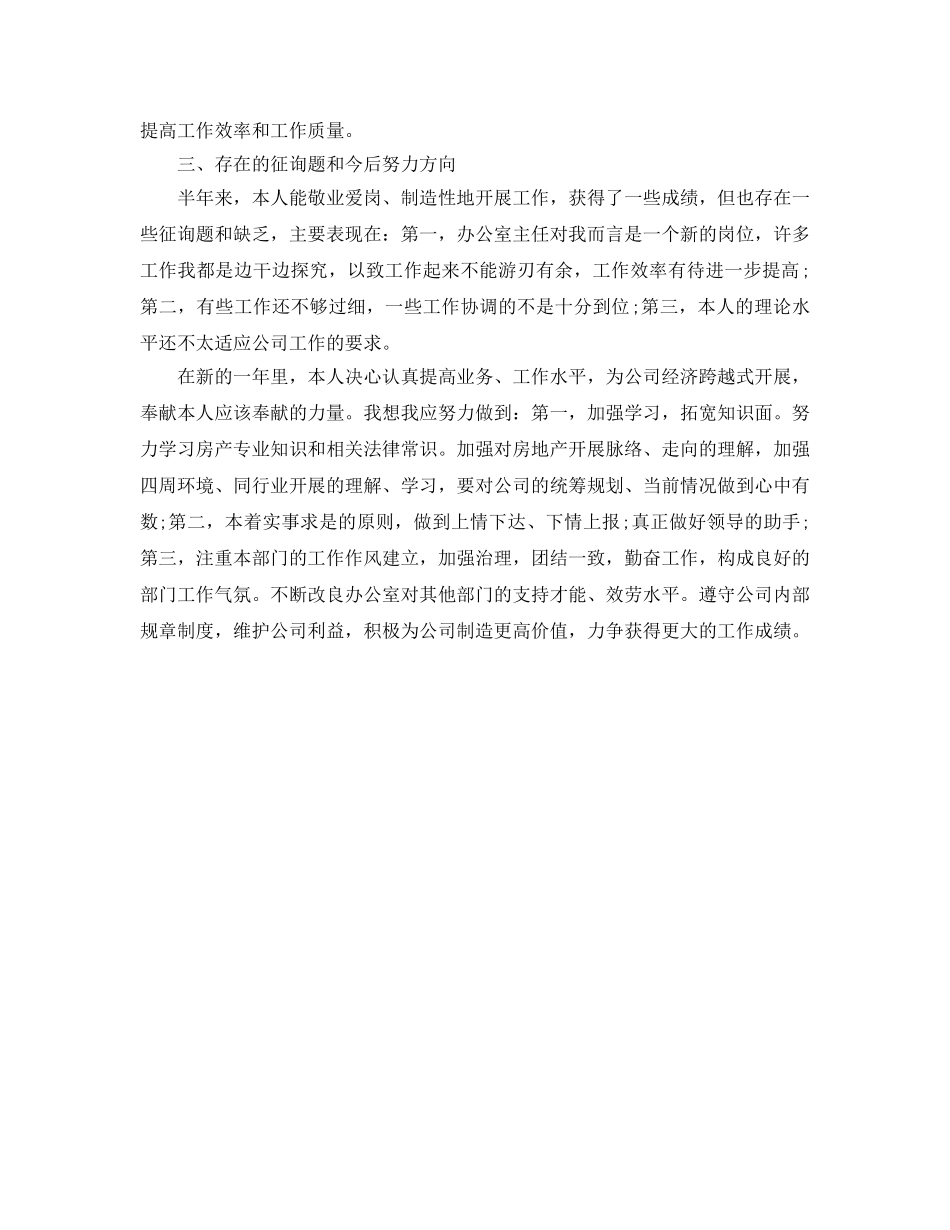 提高工作效率和工作质量。

三、存在的征询题和今后努力方向

半年来，本人能敬业爱岗、制造性地开展工作，获得了一些成绩，但也存在一些征询题和缺乏，主要表现在：第一，办公室主任对我而言是一个新的岗位，许多工作我都是边干边探究，以致工作起来不能游刃有余，工作效率有待进一步提高；第二，有些工作还不够过细，一些工作协调的不是十分到位；第三，本人的理论水平还不太适应公司工作的要求。

在新的一年里，本人决心认真提高业务、工作水平，为公司经济跨越式开展，奉献本人应该奉献的力量。我想我应努力做到：第一，加强学习，拓宽知识面。努力学习房产专业知识和相关法律常识。加强对房地产开展脉络、走向的理解，加强四周环境、同行业开展的理解、学习，要对公司的统筹规划、当前情况做到心中有数；第二，本着实事求是的原则，做到上情下达、下情上报；真正做好领导的助手；第三，注重本部门的工作作风建立，加强治理，团结一致，勤奋工作，构成良好的部门工作气氛。不断改良办公室对其他部门的支持才能、效劳水平。遵守公司内部规章制度，维护公司利益，积极为公司制造更高价值，力争获得更大的工作成绩。